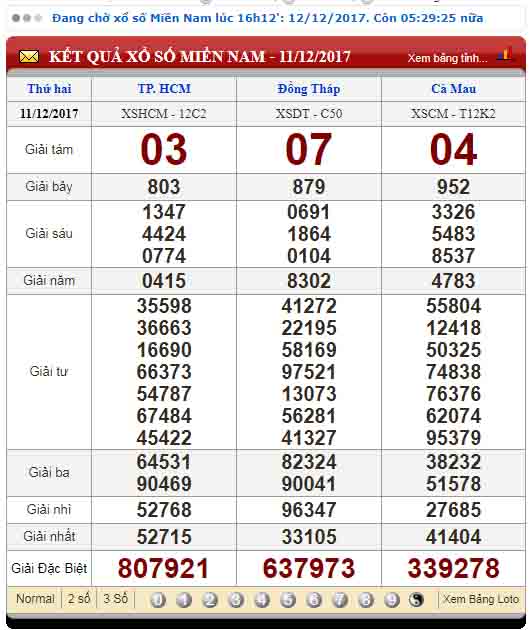 Đang chờ xổ số Miền Nam lúc 16h12': 12/12/2017. Còn 05:29:25 nữa

KẾT QUẢ XỔ SỐ MIỀN NAM - 11/12/2017

Xem bảng tính...

| Thứ hai | TP. HCM | Đồng Tháp | Cà Mau |
|---|---|---|---|
| 11/12/2017 | XSHCM - 12C2 | XSDT - C50 | XSCM - T12K2 |
| Giải tám | 03 | 07 | 04 |
| Giải bảy | 803 | 879 | 952 |
| Giải sáu | 1347 4424 0774 | 0691 1864 0104 | 3326 5483 8537 |
| Giải năm | 0415 | 8302 | 4783 |
| Giải tư | 35598 36663 16690 66373 54787 67484 45422 | 41272 22195 58169 97521 13073 56281 41327 | 55804 12418 50325 74838 76376 62074 95379 |
| Giải ba | 64531 90469 | 82324 90041 | 38232 51578 |
| Giải nhì | 52768 | 96347 | 27685 |
| Giải nhất | 52715 | 33105 | 41404 |
| Giải Đặc Biệt | 807921 | 637973 | 339278 |

Normal 2 số 3 Số 0 1 2 3 4 5 6 7 8 9 Xem Bảng Loto